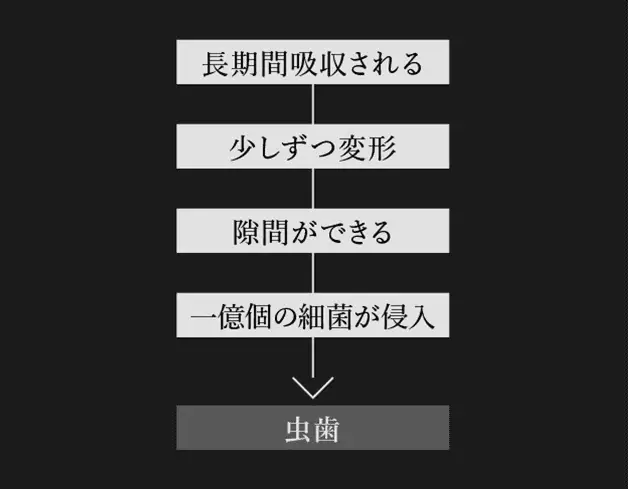 長期間吸収される

少しずつ変形

隙間ができる

一億個の細菌が侵入

虫歯